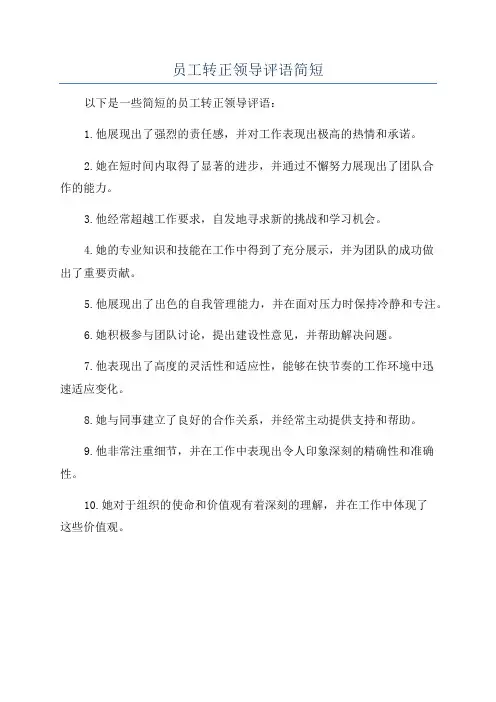 员工转正领导评语简短

以下是一些简短的员工转正领导评语：

1.他展现出了强烈的责任感，并对工作表现出极高的热情和承诺。

2.她在短时间内取得了显著的进步，并通过不懈努力展现出了团队合作的能力。

3.他经常超越工作要求，自发地寻求新的挑战和学习机会。

4.她的专业知识和技能在工作中得到了充分展示，并为团队的成功做出了重要贡献。

5.他展现出了出色的自我管理能力，并在面对压力时保持冷静和专注。

6.她积极参与团队讨论，提出建设性意见，并帮助解决问题。

7.他表现出了高度的灵活性和适应性，能够在快节奏的工作环境中迅速适应变化。

8.她与同事建立了良好的合作关系，并经常主动提供支持和帮助。

9.他非常注重细节，并在工作中表现出令人印象深刻的精确性和准确性。

10.她对于组织的使命和价值观有着深刻的理解，并在工作中体现了这些价值观。